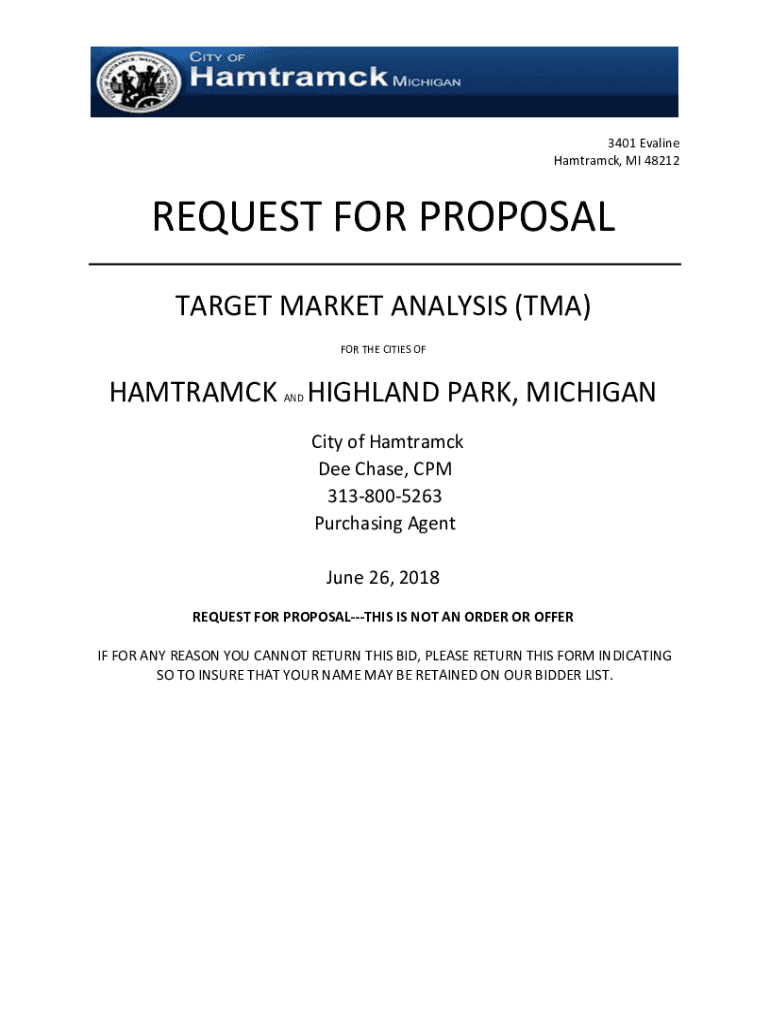 CITY OF
Hamtramck MICHIGAN

3401 Evaline
Hamtramck, MI 48212

REQUEST FOR PROPOSAL

TARGET MARKET ANALYSIS (TMA)

FOR THE CITIES OF

HAMTRAMCK AND HIGHLAND PARK, MICHIGAN

City of Hamtramck
Dee Chase, CPM
313-800-5263
Purchasing Agent

June 26, 2018

REQUEST FOR PROPOSAL---THIS IS NOT AN ORDER OR OFFER

IF FOR ANY REASON YOU CANNOT RETURN THIS BID, PLEASE RETURN THIS FORM INDICATING SO TO INSURE THAT YOUR NAME MAY BE RETAINED ON OUR BIDDER LIST.